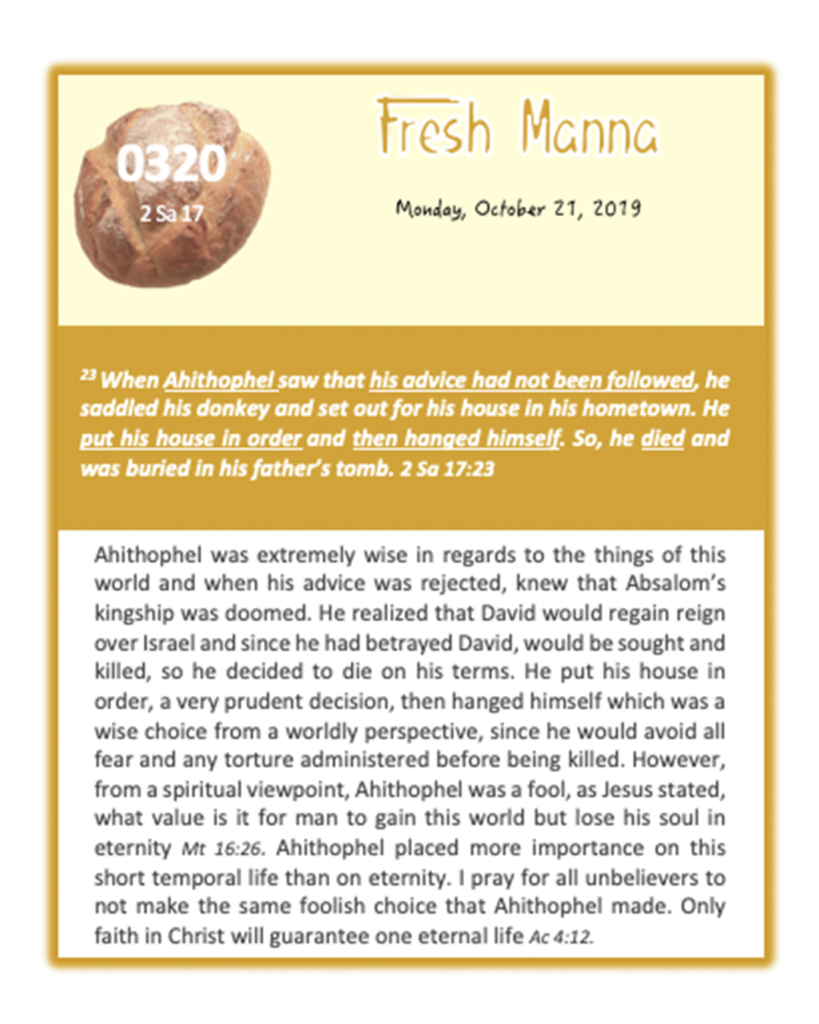 0320
2 Sa 17

Fresh Manna

Monday, October 21, 2019

$^{23}$ When Ahithophel saw that his advice had not been followed, he saddled his donkey and set out for his house in his hometown. He put his house in order and then hanged himself. So, he died and was buried in his father's tomb. 2 Sa 17:23

Ahithophel was extremely wise in regards to the things of this world and when his advice was rejected, knew that Absalom's kingship was doomed. He realized that David would regain reign over Israel and since he had betrayed David, would be sought and killed, so he decided to die on his terms. He put his house in order, a very prudent decision, then hanged himself which was a wise choice from a worldly perspective, since he would avoid all fear and any torture administered before being killed. However, from a spiritual viewpoint, Ahithophel was a fool, as Jesus stated, what value is it for man to gain this world but lose his soul in eternity Mt 16:26. Ahithophel placed more importance on this short temporal life than on eternity. I pray for all unbelievers to not make the same foolish choice that Ahithophel made. Only faith in Christ will guarantee one eternal life Ac 4:12.